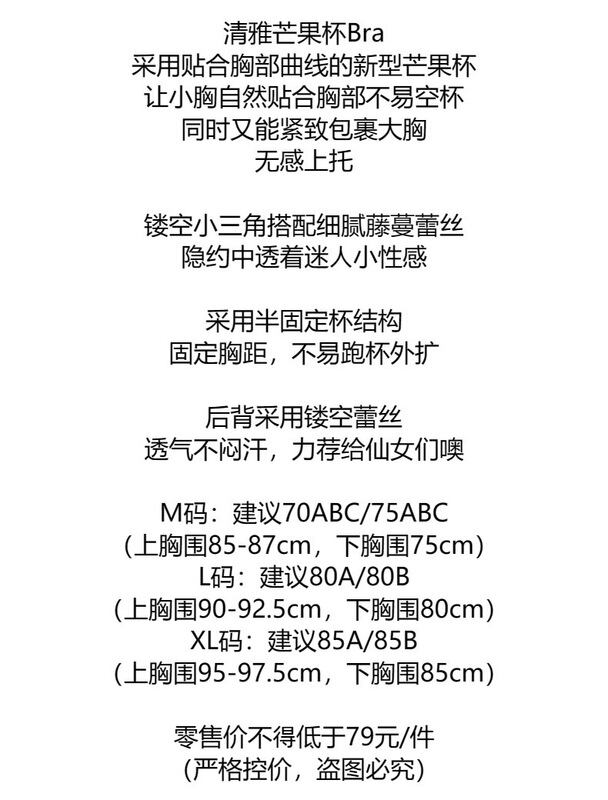 清雅芒果杯Bra
采用贴合胸部曲线的新型芒果杯
让小胸自然贴合胸部不易空杯
同时又能紧致包裹大胸
无感上托

镂空小三角搭配细腻藤蔓蕾丝
隐约中透着迷人小性感

采用半固定杯结构
固定胸距，不易跑杯外扩

后背采用镂空蕾丝
透气不闷汗，力荐给仙女们噢

M码：建议70ABC/75ABC
(上胸围85-87cm，下胸围75cm)
L码：建议80A/80B
(上胸围90-92.5cm，下胸围80cm)
XL码：建议85A/85B
(上胸围95-97.5cm，下胸围85cm)

零售价不得低于79元/件
(严格控价，盗图必究)